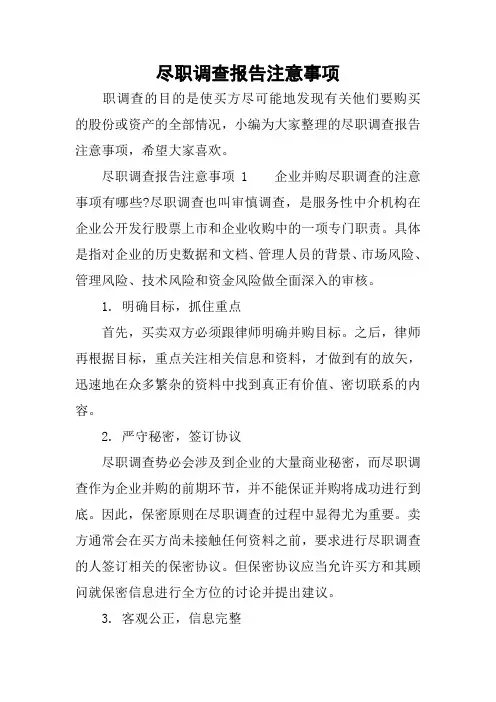 尽职调查报告注意事项

职调查的目的是使买方尽可能地发现有关他们要购买的股份或资产的全部情况，小编为大家整理的尽职调查报告注意事项，希望大家喜欢。

尽职调查报告注意事项 1　　企业并购尽职调查的注意事项有哪些?尽职调查也叫审慎调查，是服务性中介机构在企业公开发行股票上市和企业收购中的一项专门职责。具体是指对企业的历史数据和文档、管理人员的背景、市场风险、管理风险、技术风险和资金风险做全面深入的审核。

1. 明确目标，抓住重点

首先，买卖双方必须跟律师明确并购目标。之后，律师再根据目标，重点关注相关信息和资料，才做到有的放矢，迅速地在众多繁杂的资料中找到真正有价值、密切联系的内容。

2. 严守秘密，签订协议

尽职调查势必会涉及到企业的大量商业秘密，而尽职调查作为企业并购的前期环节，并不能保证并购将成功进行到底。因此，保密原则在尽职调查的过程中显得尤为重要。卖方通常会在买方尚未接触任何资料之前，要求进行尽职调查的人签订相关的保密协议。但保密协议应当允许买方和其顾问就保密信息进行全方位的讨论并提出建议。

3. 客观公正，信息完整